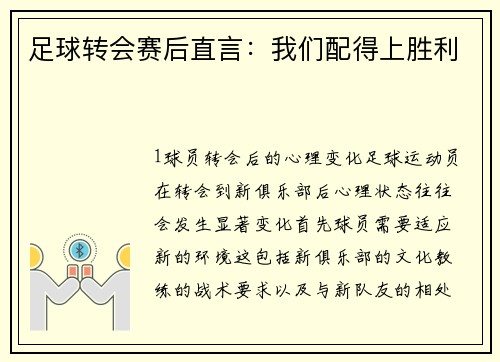 足球转会赛后直言：我们配得上胜利

1球员转会后的心理变化足球运动员在转会到新俱乐部后心理状态往往会发生显著变化首先球员需要适应新的环境这包括新俱乐部的文化教练的战术要求以及与新队友的相处